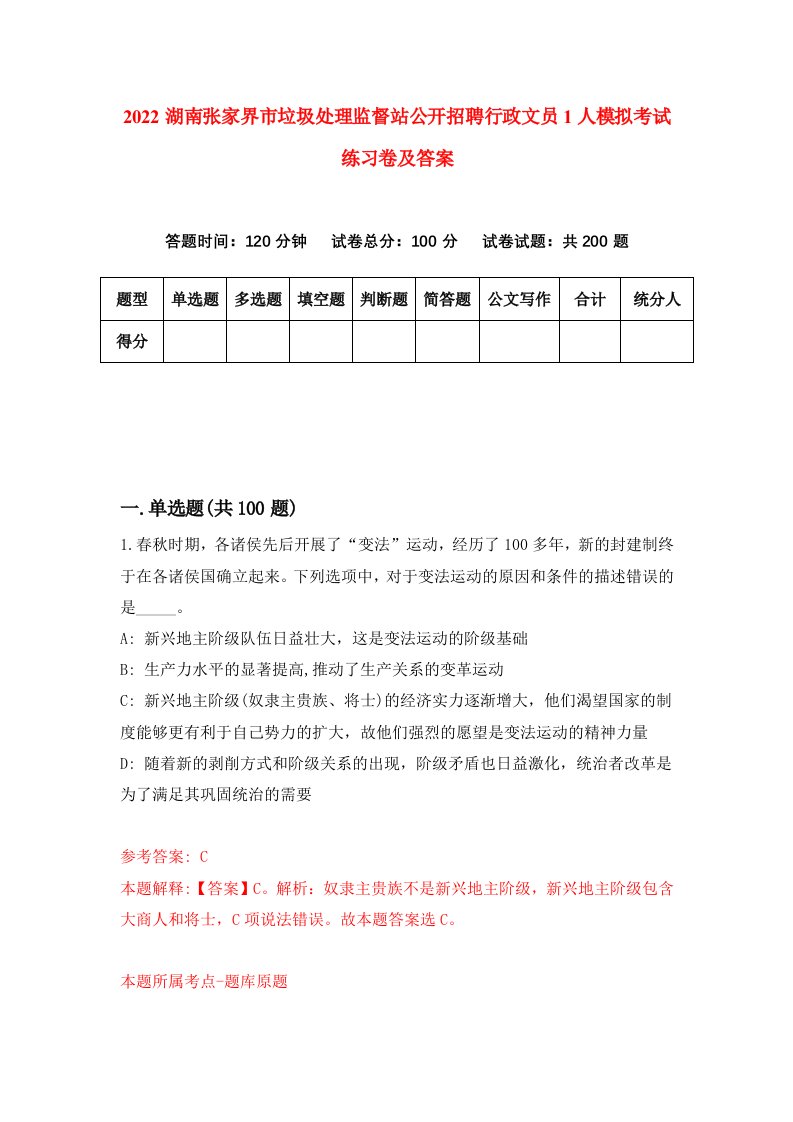 2022 湖南张家界市垃圾处理监督站公开招聘行政文员 1 人模拟考试练习卷及答案

答题时间：120 分钟　试卷总分：100 分　试卷试题：共 200 题

| 题型 | 单选题 | 多选题 | 填空题 | 判断题 | 简答题 | 公文写作 | 合计 | 统分人 |
|---|---|---|---|---|---|---|---|---|
| 得分 | | | | | | | | |

一.单选题(共 100 题)

1.春秋时期，各诸侯先后开展了“变法”运动，经历了 100 多年，新的封建制终于在各诸侯国确立起来。下列选项中，对于变法运动的原因和条件的描述错误的是_____。
A: 新兴地主阶级队伍日益壮大，这是变法运动的阶级基础
B: 生产力水平的显著提高,推动了生产关系的变革运动
C: 新兴地主阶级(奴隶主贵族、将士)的经济实力逐渐增大，他们渴望国家的制度能够更有利于自己势力的扩大，故他们强烈的愿望是变法运动的精神力量
D: 随着新的剥削方式和阶级关系的出现，阶级矛盾也日益激化，统治者改革是为了满足其巩固统治的需要

参考答案: C
本题解释:【答案】C。解析：奴隶主贵族不是新兴地主阶级，新兴地主阶级包含大商人和将士，C 项说法错误。故本题答案选 C。

本题所属考点-题库原题